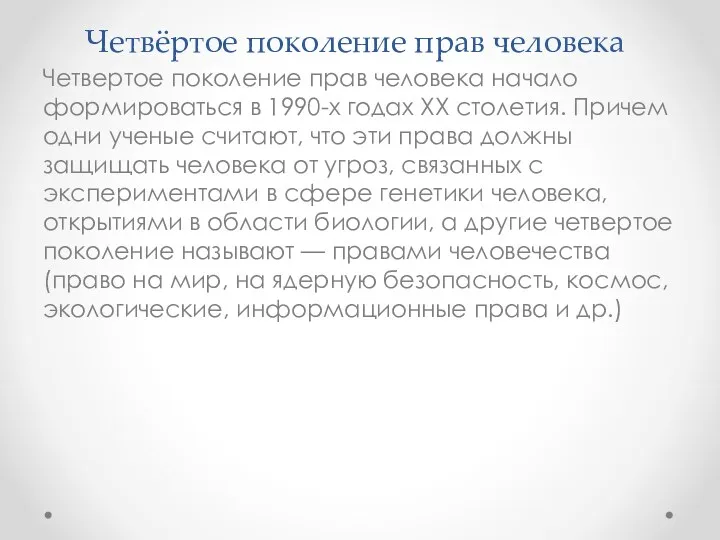 Четвёртое поколение прав человека

Четвертое поколение прав человека начало формироваться в 1990-х годах XX столетия. Причем одни ученые считают, что эти права должны защищать человека от угроз, связанных с экспериментами в сфере генетики человека, открытиями в области биологии, а другие четвертое поколение называют — правами человечества (право на мир, на ядерную безопасность, космос, экологические, информационные права и др.)